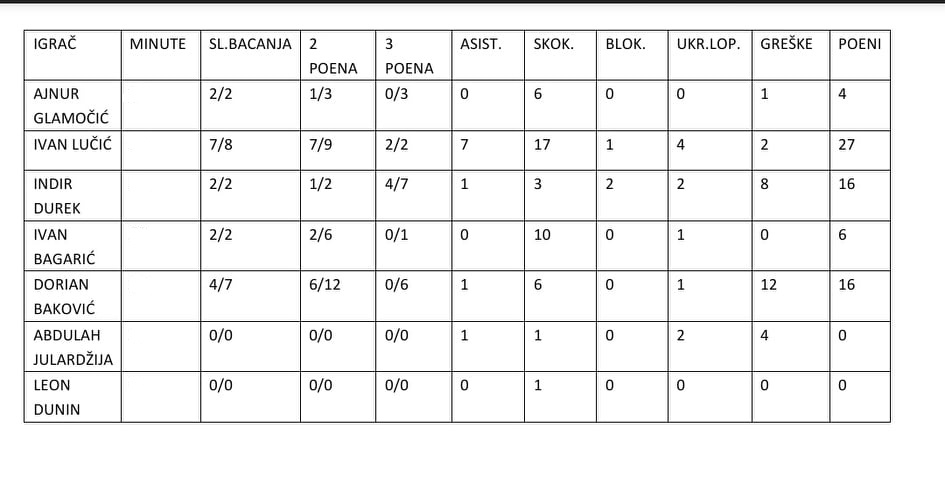 | IGRAČ | MINUTE | SL.BACANJA | 2 POENA | 3 POENA | ASIST. | SKOK. | BLOK. | UKR.LOP. | GREŠKE | POENI |
|---|---|---|---|---|---|---|---|---|---|---|
| AJNUR GLAMOČIĆ | | 2/2 | 1/3 | 0/3 | 0 | 6 | 0 | 0 | 1 | 4 |
| IVAN LUČIĆ | | 7/8 | 7/9 | 2/2 | 7 | 17 | 1 | 4 | 2 | 27 |
| INDIR DUREK | | 2/2 | 1/2 | 4/7 | 1 | 3 | 2 | 2 | 8 | 16 |
| IVAN BAGARIĆ | | 2/2 | 2/6 | 0/1 | 0 | 10 | 0 | 1 | 0 | 6 |
| DORIAN BAKOVIĆ | | 4/7 | 6/12 | 0/6 | 1 | 6 | 0 | 1 | 12 | 16 |
| ABDULAH JULARDŽIJA | | 0/0 | 0/0 | 0/0 | 1 | 1 | 0 | 2 | 4 | 0 |
| LEON DUNIN | | 0/0 | 0/0 | 0/0 | 0 | 1 | 0 | 0 | 0 | 0 |